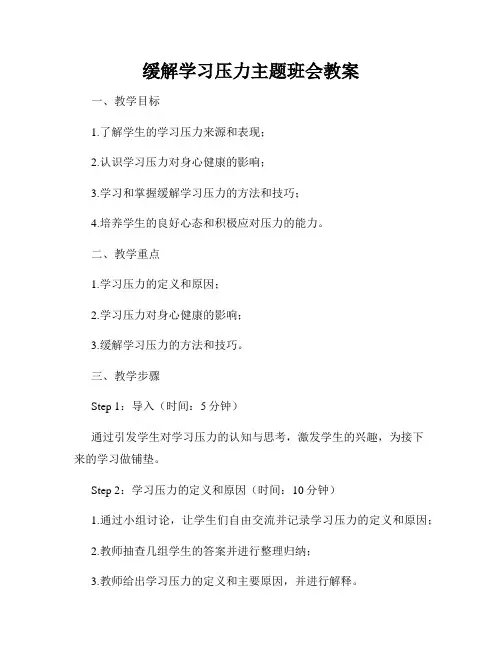 缓解学习压力主题班会教案

一、教学目标

1.了解学生的学习压力来源和表现；

2.认识学习压力对身心健康的影响；

3.学习和掌握缓解学习压力的方法和技巧；

4.培养学生的良好心态和积极应对压力的能力。

二、教学重点

1.学习压力的定义和原因；

2.学习压力对身心健康的影响；

3.缓解学习压力的方法和技巧。

三、教学步骤

Step 1：导入（时间：5 分钟）

通过引发学生对学习压力的认知与思考，激发学生的兴趣，为接下来的学习做铺垫。

Step 2：学习压力的定义和原因（时间：10 分钟）

1.通过小组讨论，让学生们自由交流并记录学习压力的定义和原因；

2.教师抽查几组学生的答案并进行整理归纳；

3.教师给出学习压力的定义和主要原因，并进行解释。